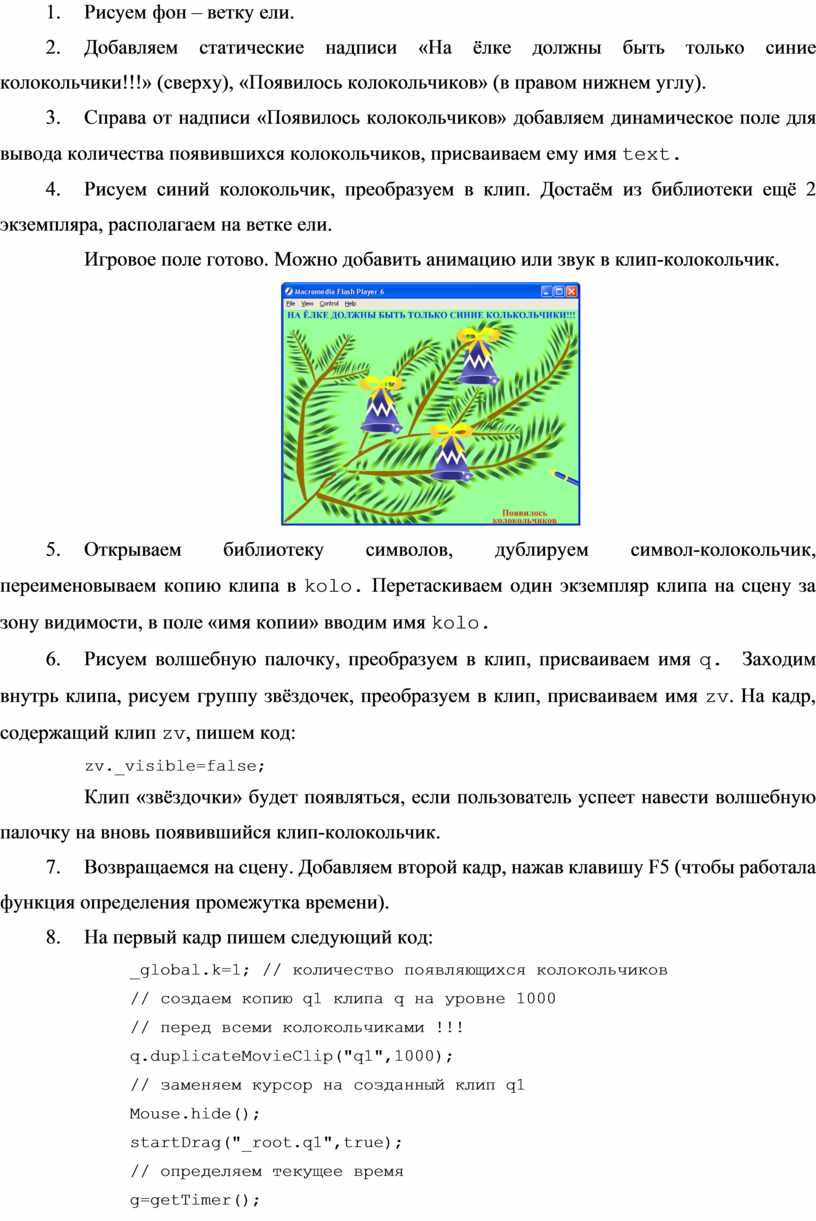 1. Рисуем фон – ветку ели.

2. Добавляем статические надписи «На ёлке должны быть только синие колокольчики!!!» (сверху), «Появилось колокольчиков» (в правом нижнем углу).

3. Справа от надписи «Появилось колокольчиков» добавляем динамическое поле для вывода количества появившихся колокольчиков, присваиваем ему имя text.

4. Рисуем синий колокольчик, преобразуем в клип. Достаём из библиотеки ещё 2 экземпляра, располагаем на ветке ели.

Игровое поле готово. Можно добавить анимацию или звук в клип-колокольчик.

Macromedia Flash Player 6
File View Control Help
НА ЁЛКЕ ДОЛЖНЫ БЫТЬ ТОЛЬКО СИНИЕ КОЛЬКОЛЬЧИКИ!!!
Появилось колокольчиков

5. Открываем библиотеку символов, дублируем символ-колокольчик, переименовываем копию клипа в kolo. Перетаскиваем один экземпляр клипа на сцену за зону видимости, в поле «имя копии» вводим имя kolo.

6. Рисуем волшебную палочку, преобразуем в клип, присваиваем имя q. Заходим внутрь клипа, рисуем группу звёздочек, преобразуем в клип, присваиваем имя zv. На кадр, содержащий клип zv, пишем код:

zv._visible=false;

Клип «звёздочки» будет появляться, если пользователь успеет навести волшебную палочку на вновь появившийся клип-колокольчик.

7. Возвращаемся на сцену. Добавляем второй кадр, нажав клавишу F5 (чтобы работала функция определения промежутка времени).

8. На первый кадр пишем следующий код:

_global.k=1; // количество появляющихся колокольчиков
// создаем копию q1 клипа q на уровне 1000
// перед всеми колокольчиками !!!
q.duplicateMovieClip("q1",1000);
// заменяем курсор на созданный клип q1
Mouse.hide();
startDrag("_root.q1",true);
// определяем текущее время
g=getTimer();